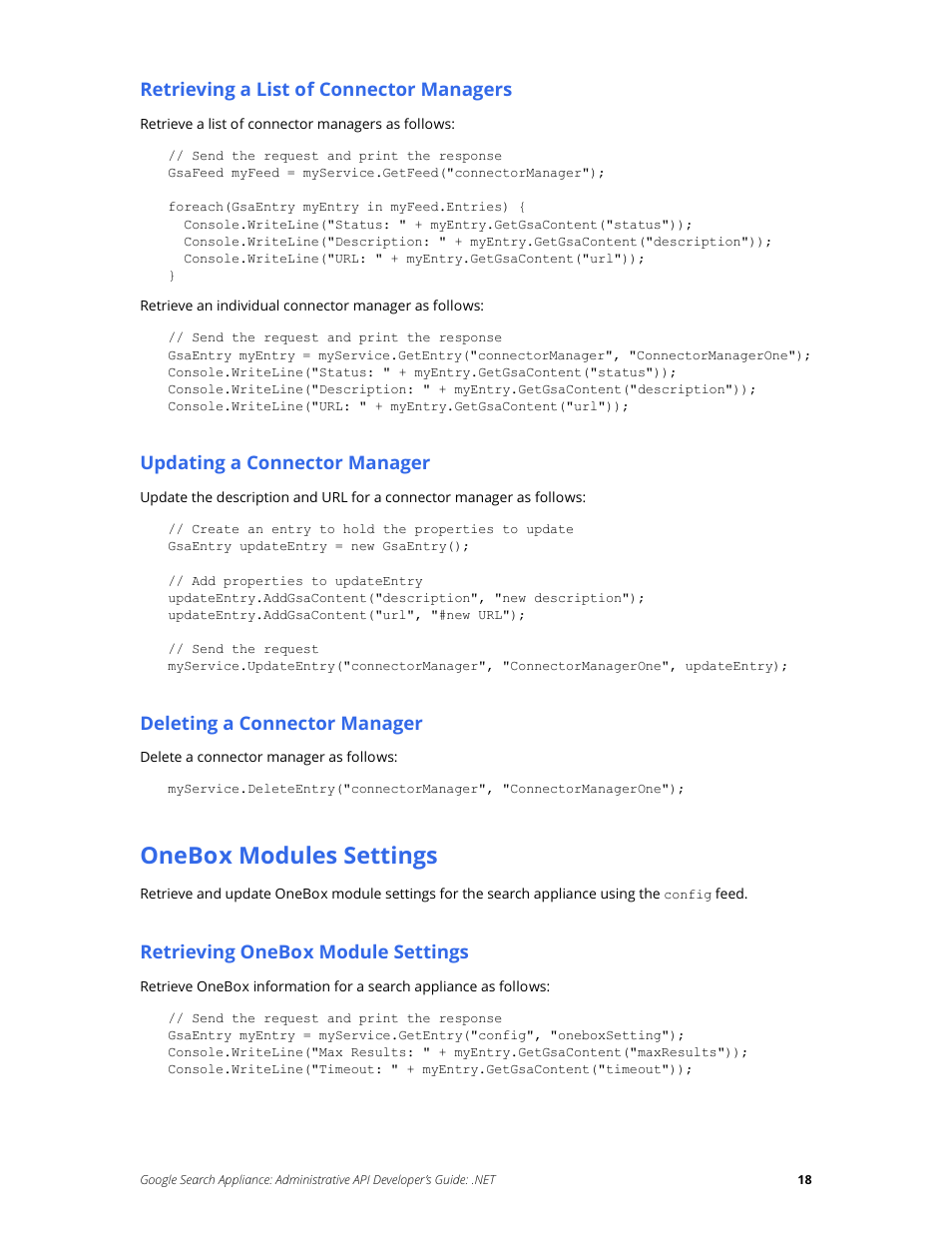 Retrieving a List of Connector Managers

Retrieve a list of connector managers as follows:

// Send the request and print the response
GsaFeed myFeed = myService.GetFeed("connectorManager");

foreach(GsaEntry myEntry in myFeed.Entries) {
  Console.WriteLine("Status: " + myEntry.GetGsaContent("status"));
  Console.WriteLine("Description: " + myEntry.GetGsaContent("description"));
  Console.WriteLine("URL: " + myEntry.GetGsaContent("url"));
}

Retrieve an individual connector manager as follows:

// Send the request and print the response
GsaEntry myEntry = myService.GetEntry("connectorManager", "ConnectorManagerOne");
Console.WriteLine("Status: " + myEntry.GetGsaContent("status"));
Console.WriteLine("Description: " + myEntry.GetGsaContent("description"));
Console.WriteLine("URL: " + myEntry.GetGsaContent("url"));

Updating a Connector Manager

Update the description and URL for a connector manager as follows:

// Create an entry to hold the properties to update
GsaEntry updateEntry = new GsaEntry();

// Add properties to updateEntry
updateEntry.AddGsaContent("description", "new description");
updateEntry.AddGsaContent("url", "#new URL");

// Send the request
myService.UpdateEntry("connectorManager", "ConnectorManagerOne", updateEntry);

Deleting a Connector Manager

Delete a connector manager as follows:

myService.DeleteEntry("connectorManager", "ConnectorManagerOne");

OneBox Modules Settings

Retrieve and update OneBox module settings for the search appliance using the config feed.

Retrieving OneBox Module Settings

Retrieve OneBox information for a search appliance as follows:

// Send the request and print the response
GsaEntry myEntry = myService.GetEntry("config", "oneboxSetting");
Console.WriteLine("Max Results: " + myEntry.GetGsaContent("maxResults"));
Console.WriteLine("Timeout: " + myEntry.GetGsaContent("timeout"));

Google Search Appliance: Administrative API Developer's Guide: .NET 18